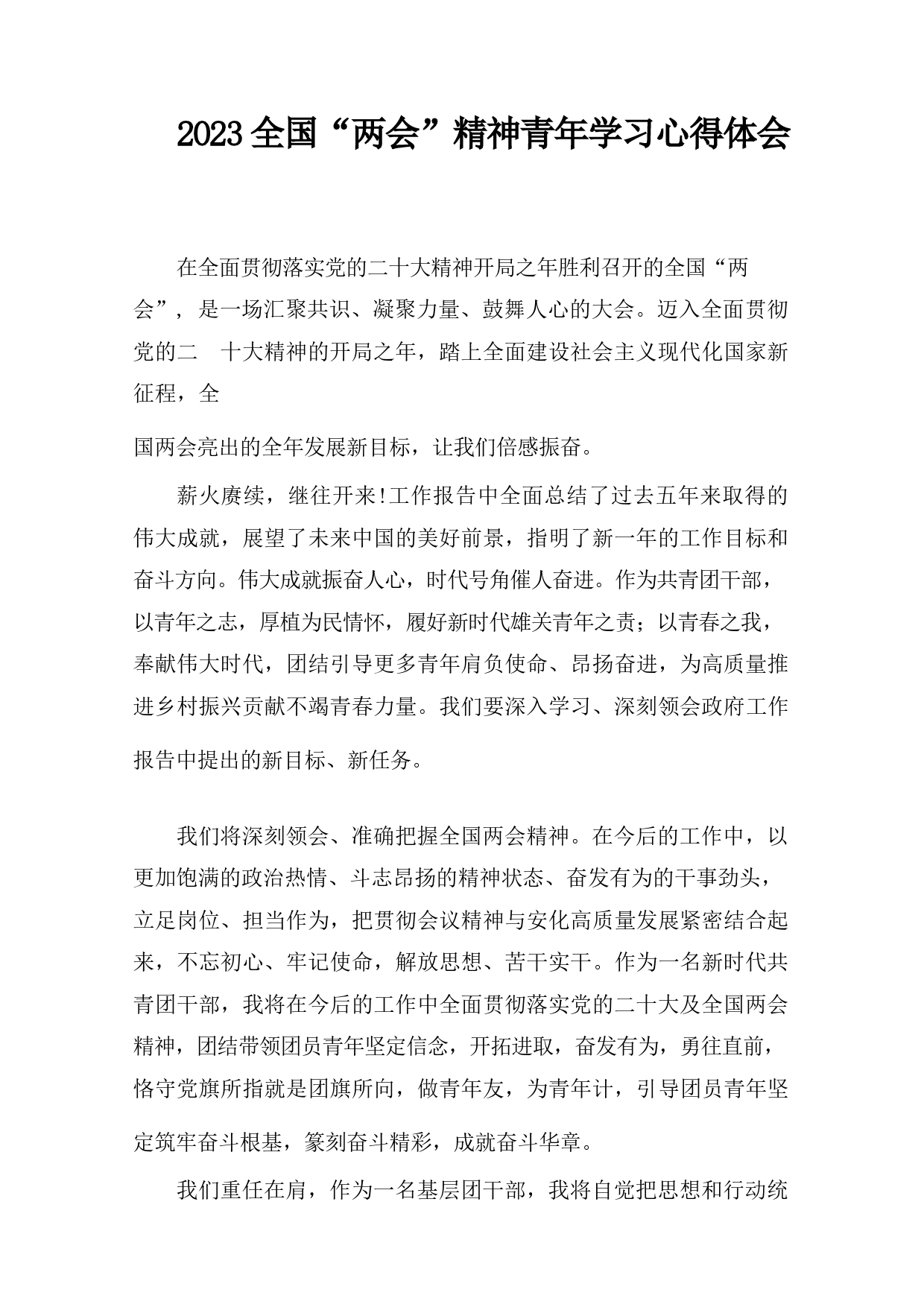 2023全国“两会”精神青年学习心得体会

在全面贯彻落实党的二十大精神开局之年胜利召开的全国“两会”，是一场汇聚共识、凝聚力量、鼓舞人心的大会。迈入全面贯彻党的二 十大精神的开局之年，踏上全面建设社会主义现代化国家新征程，全

国两会亮出的全年发展新目标，让我们倍感振奋。

薪火赓续，继往开来!工作报告中全面总结了过去五年来取得的伟大成就，展望了未来中国的美好前景，指明了新一年的工作目标和奋斗方向。伟大成就振奋人心，时代号角催人奋进。作为共青团干部，以青年之志，厚植为民情怀，履好新时代雄关青年之责；以青春之我，奉献伟大时代，团结引导更多青年肩负使命、昂扬奋进，为高质量推进乡村振兴贡献不竭青春力量。我们要深入学习、深刻领会政府工作报告中提出的新目标、新任务。

我们将深刻领会、准确把握全国两会精神。在今后的工作中，以更加饱满的政治热情、斗志昂扬的精神状态、奋发有为的干事劲头，立足岗位、担当作为，把贯彻会议精神与安化高质量发展紧密结合起来，不忘初心、牢记使命，解放思想、苦干实干。作为一名新时代共青团干部，我将在今后的工作中全面贯彻落实党的二十大及全国两会精神，团结带领团员青年坚定信念，开拓进取，奋发有为，勇往直前，恪守党旗所指就是团旗所向，做青年友，为青年计，引导团员青年坚定筑牢奋斗根基，篆刻奋斗精彩，成就奋斗华章。

我们重任在肩，作为一名基层团干部，我将自觉把思想和行动统